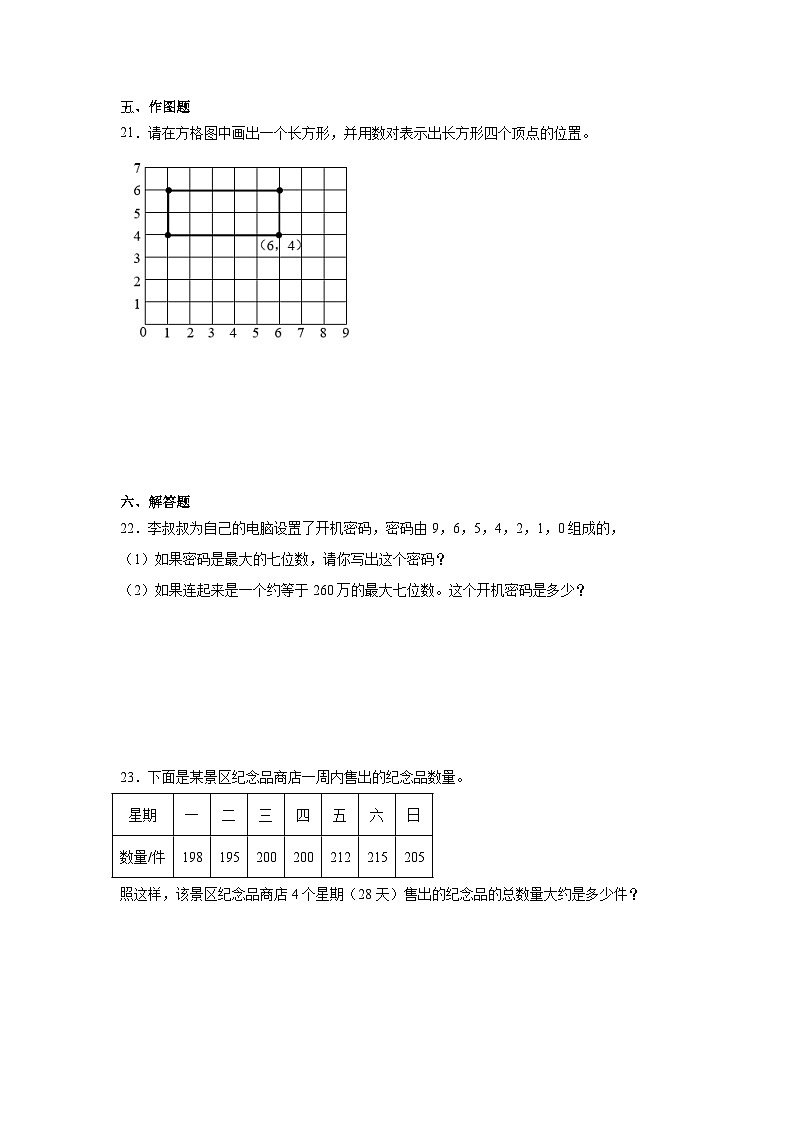 五、作图题

21．请在方格图中画出一个长方形，并用数对表示出长方形四个顶点的位置。

7
6
5
4
3
2
1
0 1 2 3 4 5 6 7 8 9
（6，4）

六、解答题

22．李叔叔为自己的电脑设置了开机密码，密码由 9，6，5，4，2，1，0 组成的，

（1）如果密码是最大的七位数，请你写出这个密码？

（2）如果连起来是一个约等于 260 万的最大七位数。这个开机密码是多少？

23．下面是某景区纪念品商店一周内售出的纪念品数量。

| 星期 | 一 | 二 | 三 | 四 | 五 | 六 | 日 |
|---|---|---|---|---|---|---|---|
| 数量/件 | 198 | 195 | 200 | 200 | 212 | 215 | 205 |

照这样，该景区纪念品商店 4 个星期（28 天）售出的纪念品的总数量大约是多少件？